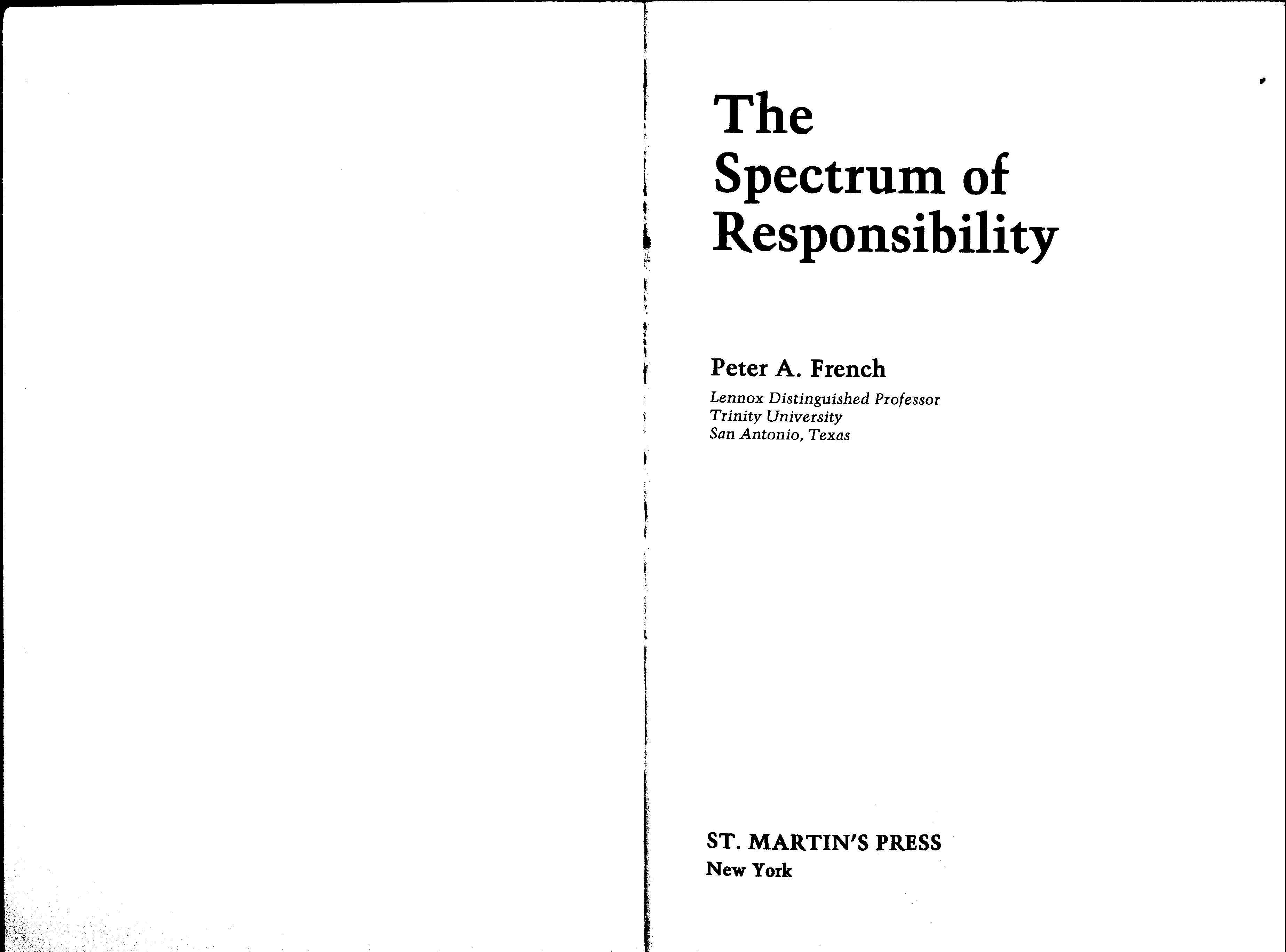 The
Spectrum of
Responsibility

Peter A. French
Lennox Distinguished Professor
Trinity University
San Antonio, Texas

ST. MARTIN'S PRESS
New York